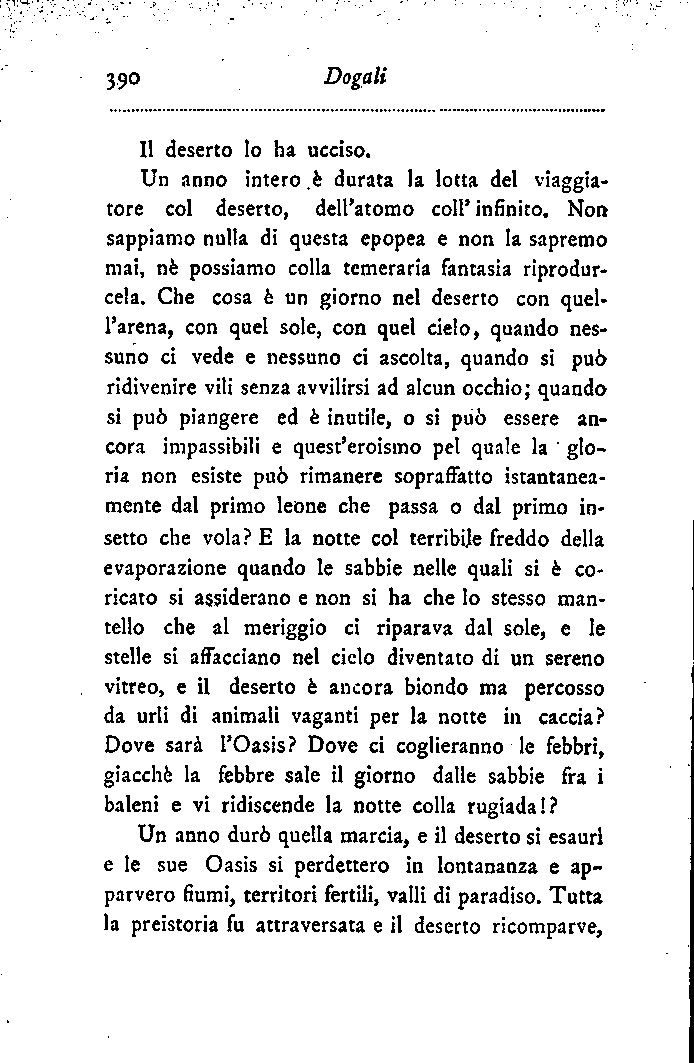 390 Dogali

Il deserto lo ha ucciso.

Un anno intero è durata la lotta del viaggiatore col deserto, dell'atomo coll'infinito. Non sappiamo nulla di questa epopea e non la sapremo mai, nè possiamo colla temeraria fantasia riprodurcela. Che cosa è un giorno nel deserto con quell'arena, con quel sole, con quel cielo, quando nessuno ci vede e nessuno ci ascolta, quando si può ridivenire vili senza avvilirsi ad alcun occhio; quando si può piangere ed è inutile, o si può essere ancora impassibili e quest'eroismo pel quale la gloria non esiste può rimanere sopraffatto istantaneamente dal primo leone che passa o dal primo insetto che vola? E la notte col terribile freddo della evaporazione quando le sabbie nelle quali si è coricato si assiderano e non si ha che lo stesso mantello che al meriggio ci riparava dal sole, e le stelle si affacciano nel cielo diventato di un sereno vitreo, e il deserto è ancora biondo ma percosso da urli di animali vaganti per la notte in caccia? Dove sarà l'Oasis? Dove ci coglieranno le febbri, giacchè la febbre sale il giorno dalle sabbie fra i baleni e vi ridiscende la notte colla rugiada!?

Un anno durò quella marcia, e il deserto si esaurì e le sue Oasis si perdettero in lontananza e apparvero fiumi, territori fertili, valli di paradiso. Tutta la preistoria fu attraversata e il deserto ricomparve,